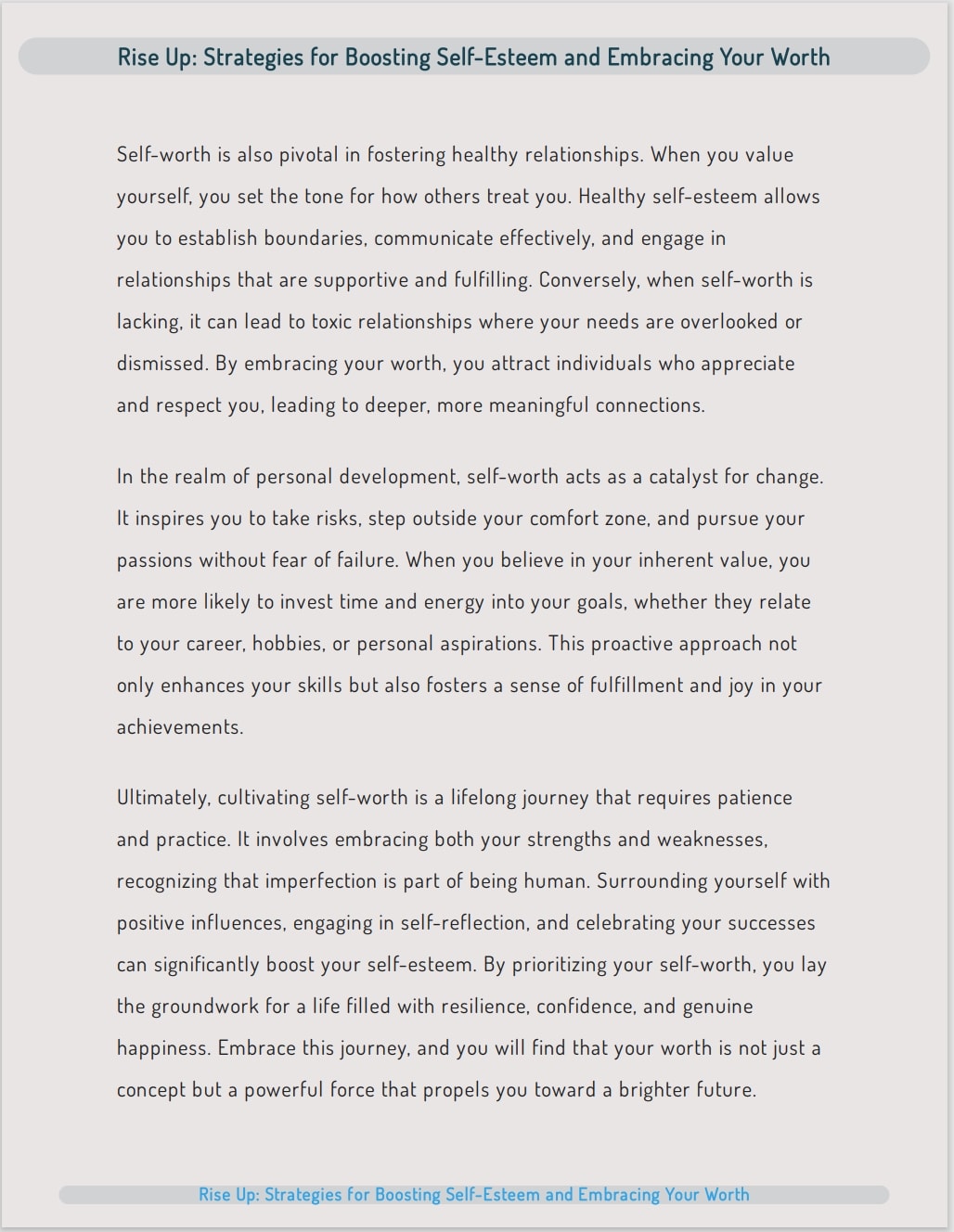 Rise Up: Strategies for Boosting Self-Esteem and Embracing Your Worth

Self-worth is also pivotal in fostering healthy relationships. When you value yourself, you set the tone for how others treat you. Healthy self-esteem allows you to establish boundaries, communicate effectively, and engage in relationships that are supportive and fulfilling. Conversely, when self-worth is lacking, it can lead to toxic relationships where your needs are overlooked or dismissed. By embracing your worth, you attract individuals who appreciate and respect you, leading to deeper, more meaningful connections.

In the realm of personal development, self-worth acts as a catalyst for change. It inspires you to take risks, step outside your comfort zone, and pursue your passions without fear of failure. When you believe in your inherent value, you are more likely to invest time and energy into your goals, whether they relate to your career, hobbies, or personal aspirations. This proactive approach not only enhances your skills but also fosters a sense of fulfillment and joy in your achievements.

Ultimately, cultivating self-worth is a lifelong journey that requires patience and practice. It involves embracing both your strengths and weaknesses, recognizing that imperfection is part of being human. Surrounding yourself with positive influences, engaging in self-reflection, and celebrating your successes can significantly boost your self-esteem. By prioritizing your self-worth, you lay the groundwork for a life filled with resilience, confidence, and genuine happiness. Embrace this journey, and you will find that your worth is not just a concept but a powerful force that propels you toward a brighter future.

Rise Up: Strategies for Boosting Self-Esteem and Embracing Your Worth